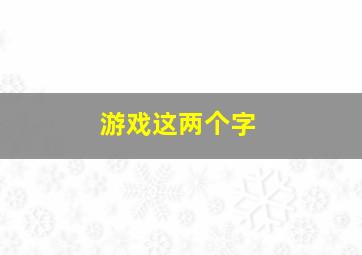 游戏这两个字